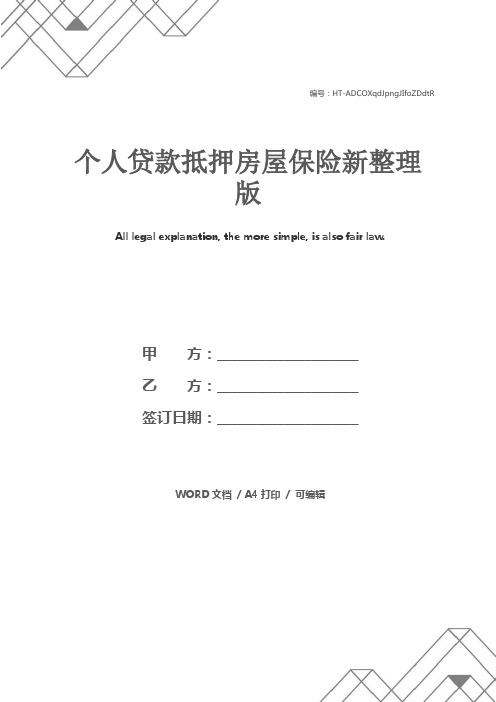 编号：HT-ADCOXqdJpngJIfoZDdtR

个人贷款抵押房屋保险新整理版

All legal explanation, the more simple, is also fair law.

甲　　方：____________________

乙　　方：____________________

签订日期：____________________

WORD 文档 / A4 打印 / 可编辑